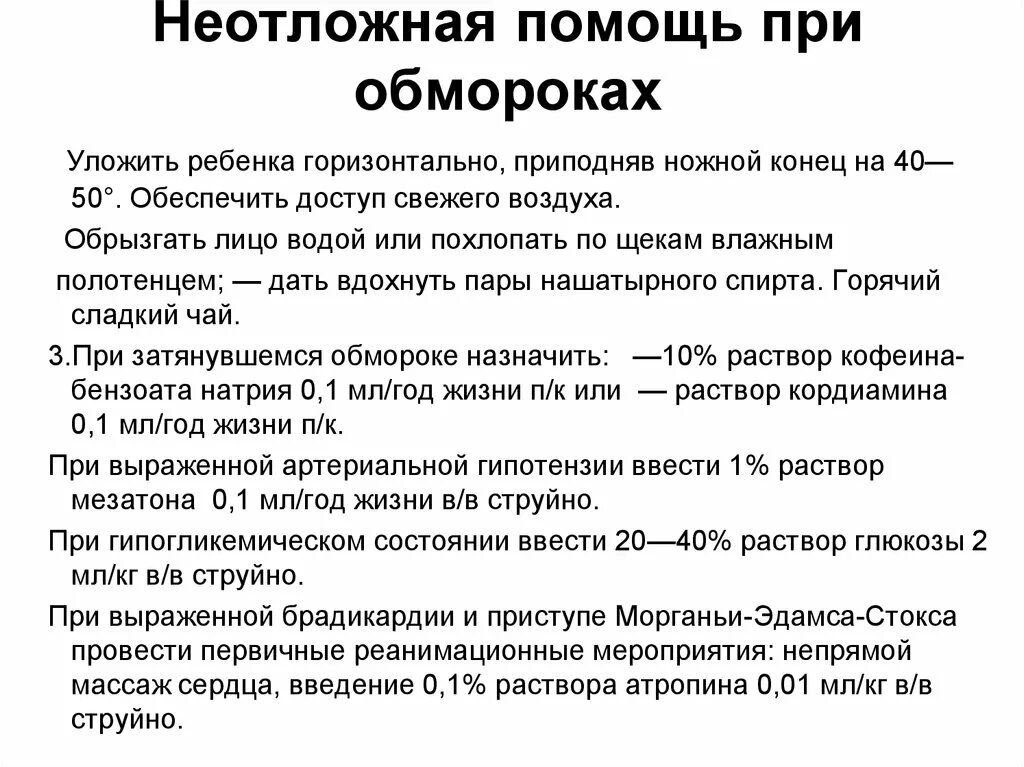 Неотложная помощь при обмороках

Уложить ребенка горизонтально, приподняв ножной конец на 40—50°. Обеспечить доступ свежего воздуха.

Обрызгать лицо водой или похлопать по щекам влажным полотенцем; — дать вдохнуть пары нашатырного спирта. Горячий сладкий чай.

3.При затянувшемся обмороке назначить: —10% раствор кофеина-бензоата натрия 0,1 мл/год жизни п/к или — раствор кордиамина 0,1 мл/год жизни п/к.

При выраженной артериальной гипотензии ввести 1% раствор мезатона 0,1 мл/год жизни в/в струйно.

При гипогликемическом состоянии ввести 20—40% раствор глюкозы 2 мл/кг в/в струйно.

При выраженной брадикардии и приступе Морганьи-Эдамса-Стокса провести первичные реанимационные мероприятия: непрямой массаж сердца, введение 0,1% раствора атропина 0,01 мл/кг в/в струйно.